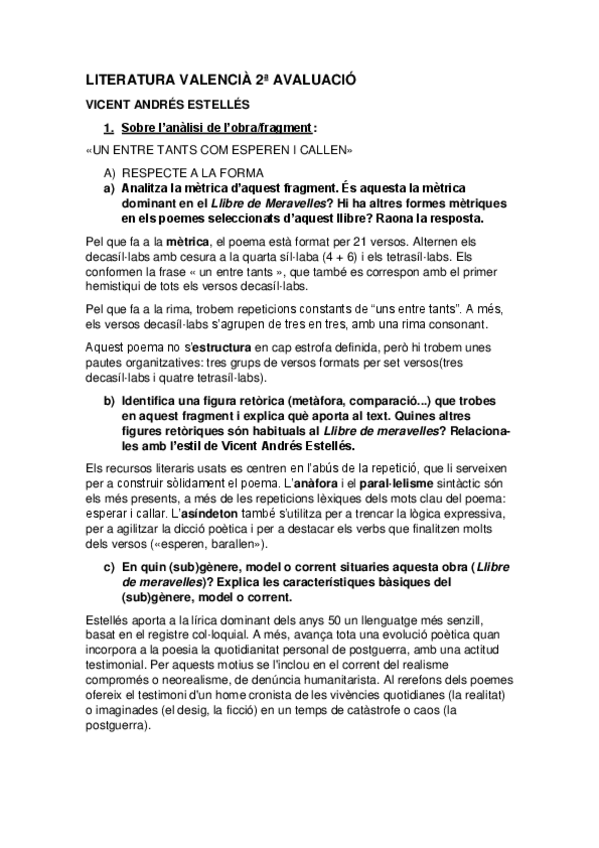 LITERATURA VALENCIÀ 2ª AVALUACIÓ

VICENT ANDRÉS ESTELLÉS

1. Sobre l'anàlisi de l'obra/fragment:

«UN ENTRE TANTS COM ESPEREN I CALLEN»

A) RESPECTE A LA FORMA

a) Analitza la mètrica d'aquest fragment. És aquesta la mètrica dominant en el Llibre de Meravelles? Hi ha altres formes mètriques en els poemes seleccionats d'aquest llibre? Raona la resposta.

Pel que fa a la mètrica, el poema està format per 21 versos. Alternen els decasíl·labs amb cesura a la quarta síl·laba (4 + 6) i els tetrasíl·labs. Els conformen la frase « un entre tants », que també es correspon amb el primer hemistiqui de tots els versos decasíl·labs.

Pel que fa a la rima, trobem repeticions constants de "uns entre tants". A més, els versos decasíl·labs s'agrupen de tres en tres, amb una rima consonant.

Aquest poema no s'estructura en cap estrofa definida, però hi trobem unes pautes organitzatives: tres grups de versos formats per set versos(tres decasíl·labs i quatre tetrasíl·labs).

b) Identifica una figura retòrica (metàfora, comparació...) que trobes en aquest fragment i explica què aporta al text. Quines altres figures retòriques són habituals al Llibre de meravelles? Relaciona-les amb l'estil de Vicent Andrés Estellés.

Els recursos literaris usats es centren en l'abús de la repetició, que li serveixen per a construir sòlidament el poema. L'anàfora i el paral·lelisme sintàctic són els més presents, a més de les repeticions lèxiques dels mots clau del poema: esperar i callar. L'asíndeton també s'utilitza per a trencar la lògica expressiva, per a agilitzar la dicció poètica i per a destacar els verbs que finalitzen molts dels versos («esperen, barallen»).

c) En quin (sub)gènere, model o corrent situaries aquesta obra (Llibre de meravelles)? Explica les característiques bàsiques del (sub)gènere, model o corrent.

Estellés aporta a la lírica dominant dels anys 50 un llenguatge més senzill, basat en el registre col·loquial. A més, avança tota una evolució poètica quan incorpora a la poesia la quotidianitat personal de postguerra, amb una actitud testimonial. Per aquests motius se l'inclou en el corrent del realisme compromés o neorealisme, de denúncia humanitarista. Al rerefons dels poemes ofereix el testimoni d'un home cronista de les vivències quotidianes (la realitat) o imaginades (el desig, la ficció) en un temps de catàstrofe o caos (la postguerra).